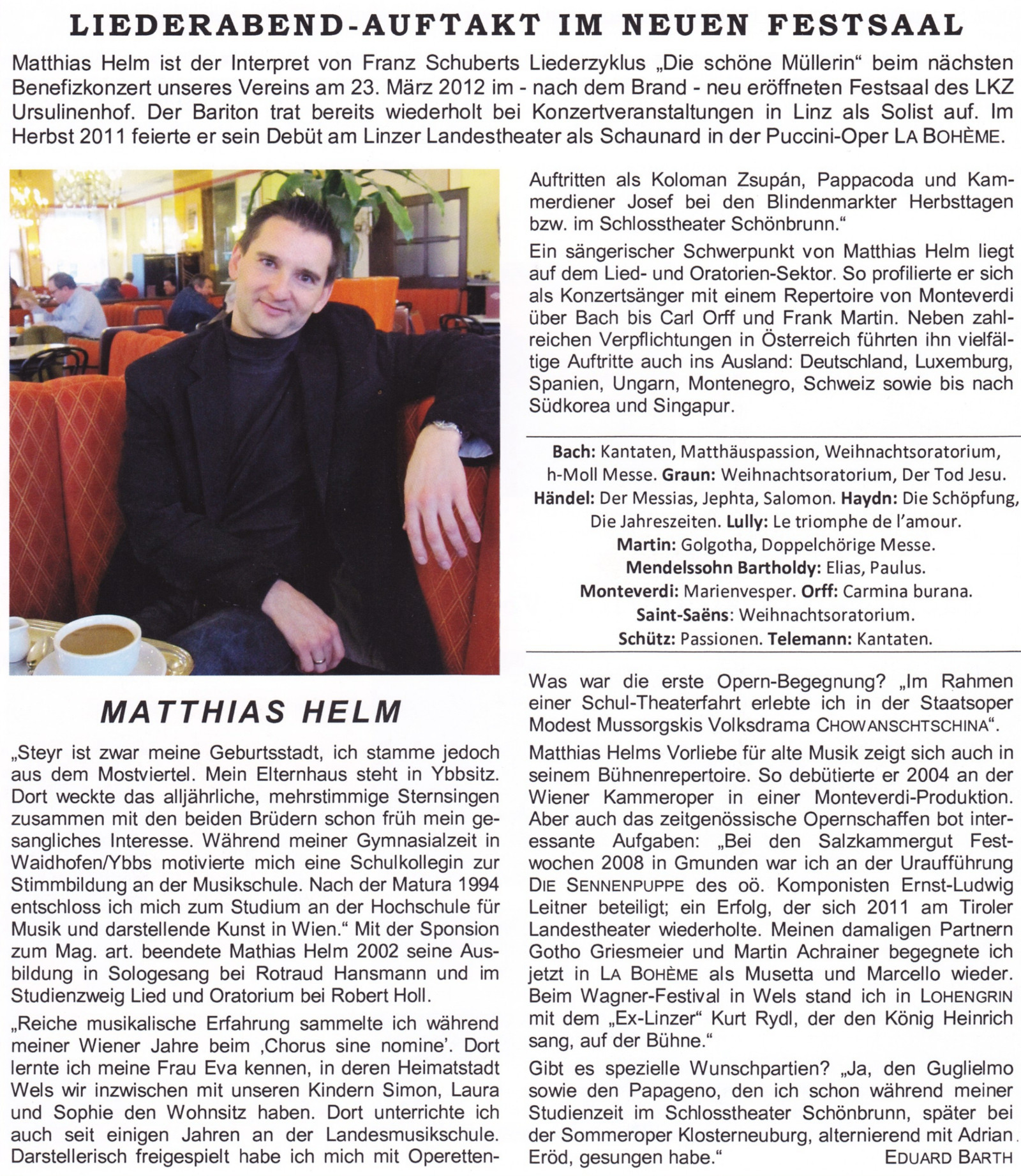 LIEDERABEND-AUFTAKT IM NEUEN FESTSAAL

Matthias Helm ist der Interpret von Franz Schuberts Liederzyklus „Die schöne Müllerin“ beim nächsten Benefizkonzert unseres Vereins am 23. März 2012 im - nach dem Brand - neu eröffneten Festsaal des LKZ Ursulinenhof. Der Bariton trat bereits wiederholt bei Konzertveranstaltungen in Linz als Solist auf. Im Herbst 2011 feierte er sein Debüt am Linzer Landestheater als Schaunard in der Puccini-Oper LA BOHÈME.

MATTHIAS HELM

„Steyr ist zwar meine Geburtsstadt, ich stamme jedoch aus dem Mostviertel. Mein Elternhaus steht in Ybbsitz. Dort weckte das alljährliche, mehrstimmige Sternsingen zusammen mit den beiden Brüdern schon früh mein gesangliches Interesse. Während meiner Gymnasialzeit in Waidhofen/Ybbs motivierte mich eine Schulkollegin zur Stimmbildung an der Musikschule. Nach der Matura 1994 entschloss ich mich zum Studium an der Hochschule für Musik und darstellende Kunst in Wien.“ Mit der Sponsion zum Mag. art. beendete Mathias Helm 2002 seine Ausbildung in Sologesang bei Rotraud Hansmann und im Studienzweig Lied und Oratorium bei Robert Holl.

„Reiche musikalische Erfahrung sammelte ich während meiner Wiener Jahre beim ‚Chorus sine nomine‘. Dort lernte ich meine Frau Eva kennen, in deren Heimatstadt Wels wir inzwischen mit unseren Kindern Simon, Laura und Sophie den Wohnsitz haben. Dort unterrichte ich auch seit einigen Jahren an der Landesmusikschule. Darstellerisch freigespielt habe ich mich mit Operetten-Auftritten als Koloman Zsupán, Pappacoda und Kammerdiener Josef bei den Blindenmarkter Herbsttagen bzw. im Schlosstheater Schönbrunn.“

Ein sängerischer Schwerpunkt von Matthias Helm liegt auf dem Lied- und Oratorien-Sektor. So profilierte er sich als Konzertsänger mit einem Repertoire von Monteverdi über Bach bis Carl Orff und Frank Martin. Neben zahlreichen Verpflichtungen in Österreich führten ihn vielfältige Auftritte auch ins Ausland: Deutschland, Luxemburg, Spanien, Ungarn, Montenegro, Schweiz sowie bis nach Südkorea und Singapur.

Bach: Kantaten, Matthäuspassion, Weihnachtsoratorium, h-Moll Messe. Graun: Weihnachtsoratorium, Der Tod Jesu. Händel: Der Messias, Jephta, Salomon. Haydn: Die Schöpfung, Die Jahreszeiten. Lully: Le triomphe de l’amour. Martin: Golgotha, Doppelchörige Messe. Mendelssohn Bartholdy: Elias, Paulus. Monteverdi: Marienvesper. Orff: Carmina burana. Saint-Saëns: Weihnachtsoratorium. Schütz: Passionen. Telemann: Kantaten.

Was war die erste Opern-Begegnung? „Im Rahmen einer Schul-Theaterfahrt erlebte ich in der Staatsoper Modest Mussorgskis Volksdrama CHOWANSCHTSCHINA“.

Matthias Helms Vorliebe für alte Musik zeigt sich auch in seinem Bühnenrepertoire. So debütierte er 2004 an der Wiener Kammeroper in einer Monteverdi-Produktion. Aber auch das zeitgenössische Opernschaffen bot interessante Aufgaben: „Bei den Salzkammergut Festwochen 2008 in Gmunden war ich an der Uraufführung DIE SENNENPUPPE des oö. Komponisten Ernst-Ludwig Leitner beteiligt; ein Erfolg, der sich 2011 am Tiroler Landestheater wiederholte. Meinen damaligen Partnern Gotho Griesmeier und Martin Achrainer begegnete ich jetzt in LA BOHÈME als Musetta und Marcello wieder. Beim Wagner-Festival in Wels stand ich in LOHENGRIN mit dem „Ex-Linzer“ Kurt Rydl, der den König Heinrich sang, auf der Bühne.“

Gibt es spezielle Wunschpartien? „Ja, den Guglielmo sowie den Papageno, den ich schon während meiner Studienzeit im Schlosstheater Schönbrunn, später bei der Sommeroper Klosterneuburg, alternierend mit Adrian Eröd, gesungen habe.“ EDUARD BARTH